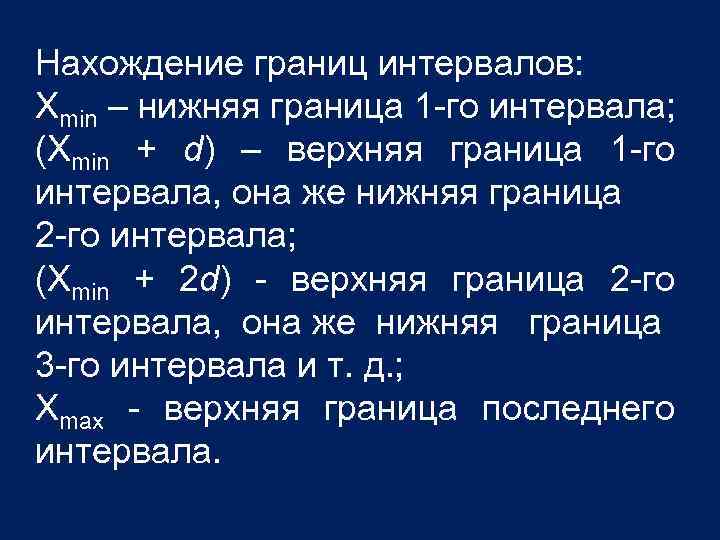 Нахождение границ интервалов:
$X_{min}$ – нижняя граница 1-го интервала;
($X_{min}$ + $d$) – верхняя граница 1-го интервала, она же нижняя граница 2-го интервала;
($X_{min}$ + $2d$) - верхняя граница 2-го интервала, она же нижняя граница 3-го интервала и т. д.;
$X_{max}$ - верхняя граница последнего интервала.